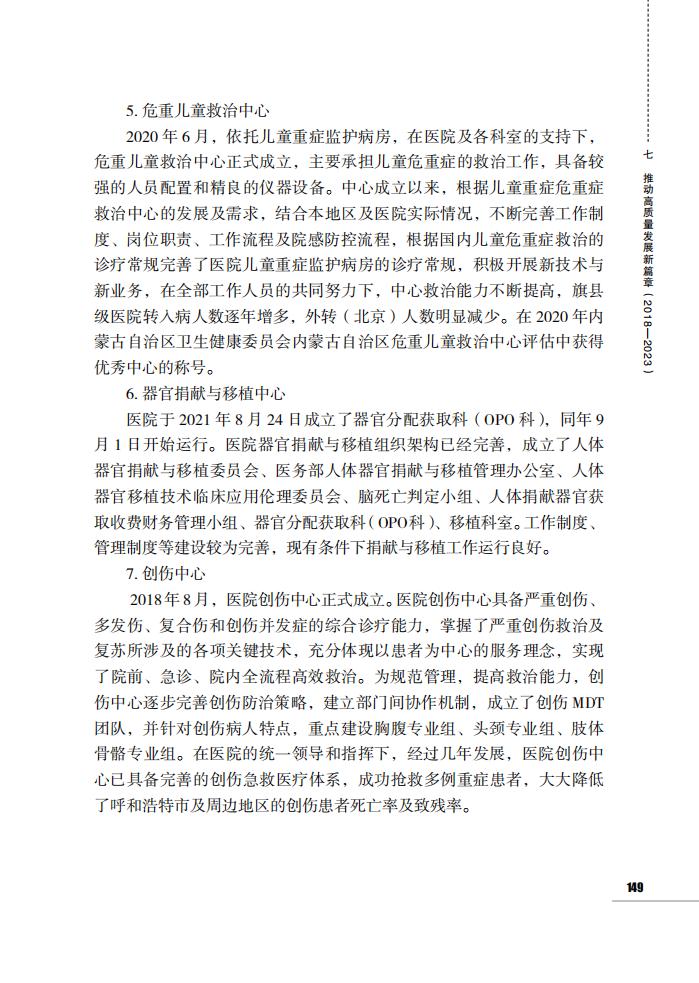 七 推动高质量发展新篇章（2018—2023）

5. 危重儿童救治中心

2020 年 6 月，依托儿童重症监护病房，在医院及各科室的支持下，危重儿童救治中心正式成立，主要承担儿童危重症的救治工作，具备较强的人员配置和精良的仪器设备。中心成立以来，根据儿童重症危重症救治中心的发展及需求，结合本地区及医院实际情况，不断完善工作制度、岗位职责、工作流程及院感防控流程，根据国内儿童危重症救治的诊疗常规完善了医院儿童重症监护病房的诊疗常规，积极开展新技术与新业务，在全部工作人员的共同努力下，中心救治能力不断提高，旗县级医院转入病人数逐年增多，外转（北京）人数明显减少。在 2020 年内蒙古自治区卫生健康委员会内蒙古自治区危重儿童救治中心评估中获得优秀中心的称号。

6. 器官捐献与移植中心

医院于 2021 年 8 月 24 日成立了器官分配获取科（OPO 科），同年 9 月 1 日开始运行。医院器官捐献与移植组织架构已经完善，成立了人体器官捐献与移植委员会、医务部人体器官捐献与移植管理办公室、人体器官移植技术临床应用伦理委员会、脑死亡判定小组、人体捐献器官获取收费财务管理小组、器官分配获取科（OPO科）、移植科室。工作制度、管理制度等建设较为完善，现有条件下捐献与移植工作运行良好。

7. 创伤中心

2018 年 8 月，医院创伤中心正式成立。医院创伤中心具备严重创伤、多发伤、复合伤和创伤并发症的综合诊疗能力，掌握了严重创伤救治及复苏所涉及的各项关键技术，充分体现以患者为中心的服务理念，实现了院前、急诊、院内全流程高效救治。为规范管理，提高救治能力，创伤中心逐步完善创伤防治策略，建立部门间协作机制，成立了创伤 MDT 团队，并针对创伤病人特点，重点建设胸腹专业组、头颈专业组、肢体骨骼专业组。在医院的统一领导和指挥下，经过几年发展，医院创伤中心已具备完善的创伤急救医疗体系，成功抢救多例重症患者，大大降低了呼和浩特市及周边地区的创伤患者死亡率及致残率。

149